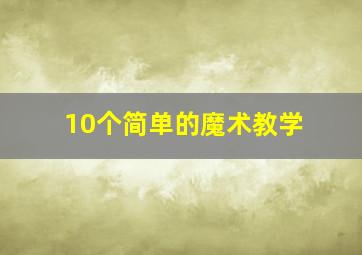 10个简单的魔术教学